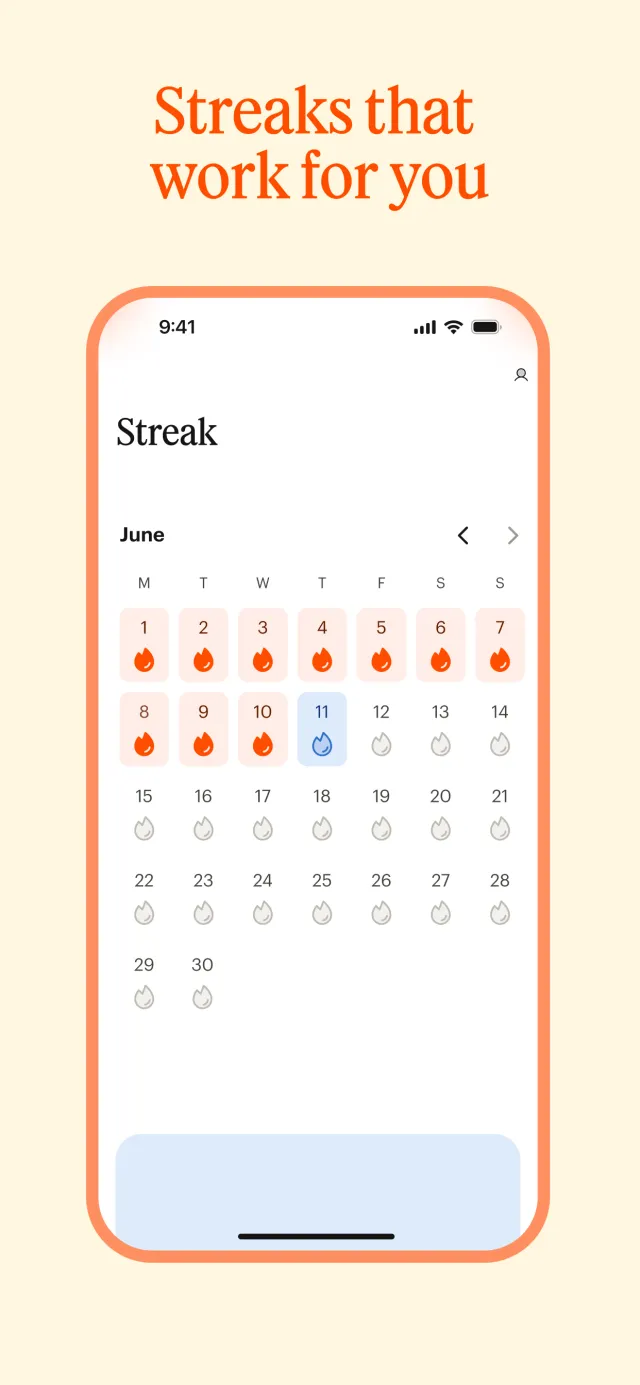 Streaks that work for you

9:41

Streak

June

| M | T | W | T | F | S | S |
|---|---|---|---|---|---|---|
| 1 | 2 | 3 | 4 | 5 | 6 | 7 |
| 8 | 9 | 10 | 11 | 12 | 13 | 14 |
| 15 | 16 | 17 | 18 | 19 | 20 | 21 |
| 22 | 23 | 24 | 25 | 26 | 27 | 28 |
| 29 | 30 | | | | | |